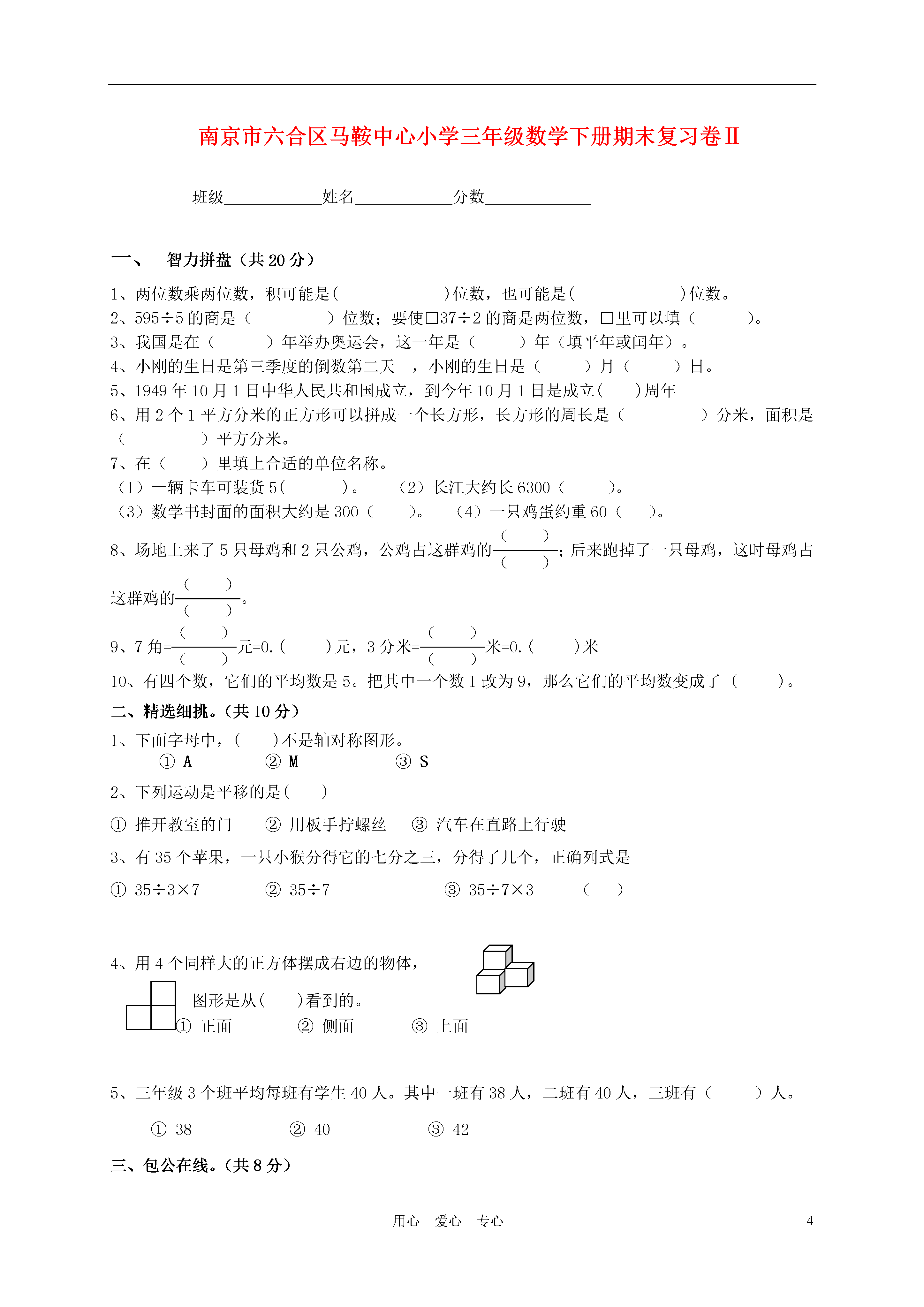 南京市六合区马鞍中心小学三年级数学下册期末复习卷II

班级____________姓名____________分数____________

一、　智力拼盘（共 20 分）

1、两位数乘两位数，积可能是(　　　　　)位数，也可能是(　　　　　)位数。

2、595÷5 的商是（　　　　）位数；要使□37÷2 的商是两位数，□里可以填（　　　）。

3、我国是在（　　　）年举办奥运会，这一年是（　　　）年（填平年或闰年）。

4、小刚的生日是第三季度的倒数第二天　，小刚的生日是（　　　）月（　　　）日。

5、1949 年 10 月 1 日中华人民共和国成立，到今年 10 月 1 日是成立(　　)周年

6、用 2 个 1 平方分米的正方形可以拼成一个长方形，长方形的周长是（　　　　）分米，面积是（　　　　）平方分米。

7、在（　　）里填上合适的单位名称。

（1）一辆卡车可装货 5(　　　)。　（2）长江大约长 6300（　　　）。

（3）数学书封面的面积大约是 300（　　）。　（4）一只鸡蛋约重 60（　　）。

8、场地上来了 5 只母鸡和 2 只公鸡，公鸡占这群鸡的$\frac{(\quad)}{(\quad)}$；后来跑掉了一只母鸡，这时母鸡占这群鸡的$\frac{(\quad)}{(\quad)}$。

9、7 角=$\frac{(\quad)}{(\quad)}$元=0.(　　)元，3 分米=$\frac{(\quad)}{(\quad)}$米=0.(　　)米

10、有四个数，它们的平均数是 5。把其中一个数 1 改为 9，那么它们的平均数变成了（　　）。

二、精选细挑。(共 10 分)

1、下面字母中，(　　)不是轴对称图形。
① A　　② M　　③ S

2、下列运动是平移的是(　　)

① 推开教室的门　② 用板手拧螺丝　③ 汽车在直路上行驶

3、有 35 个苹果，一只小猴分得它的七分之三，分得了几个，正确列式是

① 35÷3×7　　② 35÷7　　③ 35÷7×3　　（　）

4、用 4 个同样大的正方体摆成右边的物体，

图形是从(　　)看到的。
① 正面　　② 侧面　　③ 上面

5、三年级 3 个班平均每班有学生 40 人。其中一班有 38 人，二班有 40 人，三班有（　　）人。

① 38　　② 40　　③ 42

三、包公在线。(共 8 分)

用心　爱心　专心　　4